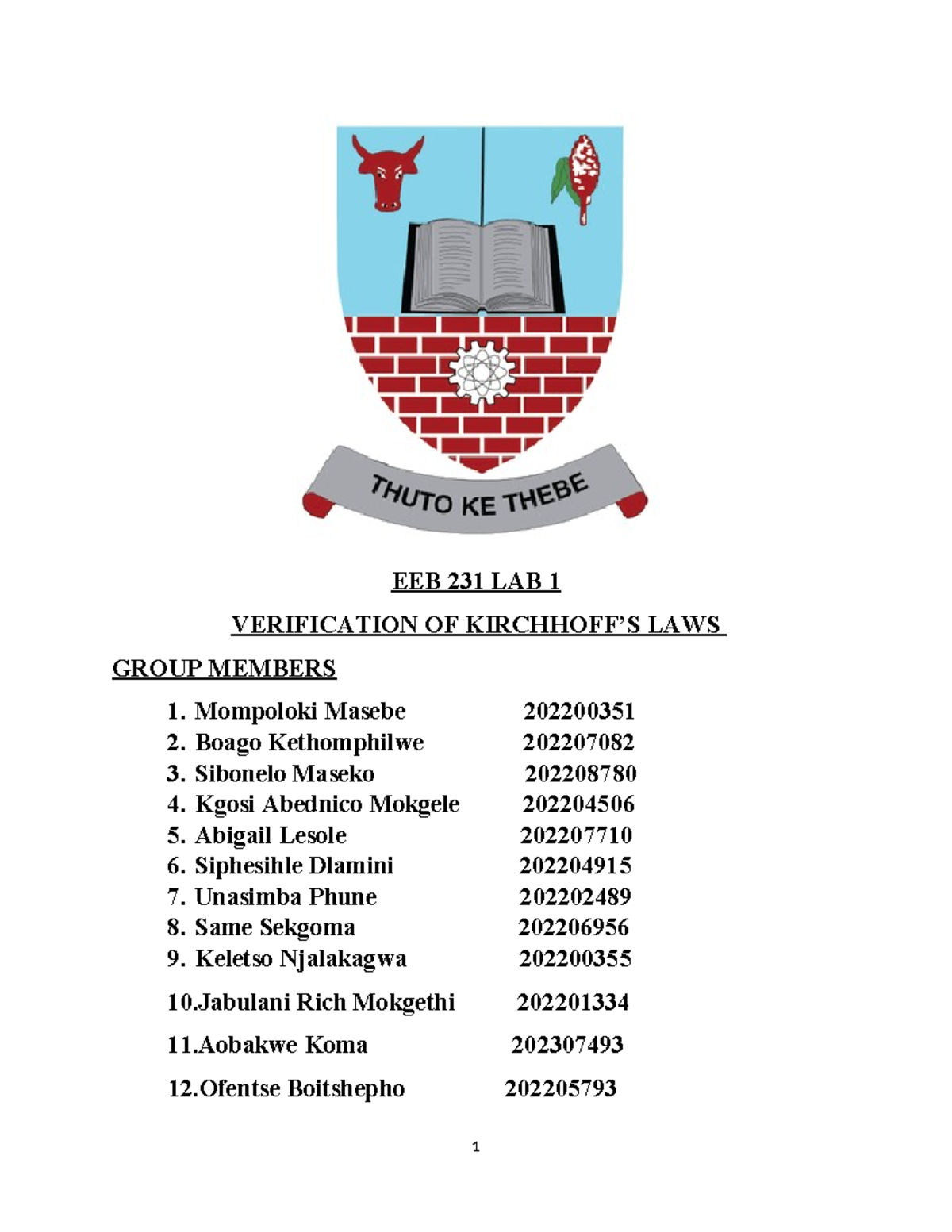 THUTO KE THEBE

EEB 231 LAB 1

VERIFICATION OF KIRCHHOFF'S LAWS

GROUP MEMBERS

1. Mompoloki Masebe 202200351
2. Boago Kethomphilwe 202207082
3. Sibonelo Maseko 202208780
4. Kgosi Abednico Mokgele 202204506
5. Abigail Lesole 202207710
6. Siphesihle Dlamini 202204915
7. Unasimba Phune 202202489
8. Same Sekgoma 202206956
9. Keletso Njalakagwa 202200355
10.Jabulani Rich Mokgethi 202201334
11.Aobakwe Koma 202307493
12.Ofentse Boitshepho 202205793

1